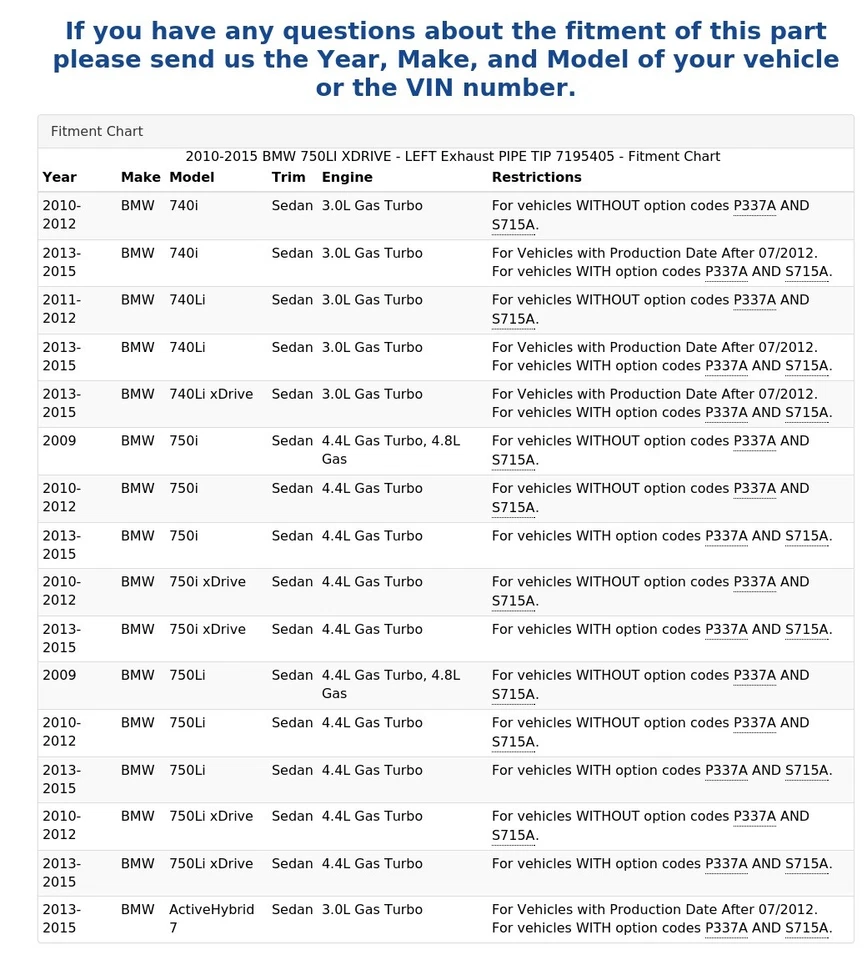 If you have any questions about the fitment of this part please send us the Year, Make, and Model of your vehicle or the VIN number.

Fitment Chart

2010-2015 BMW 750LI XDRIVE - LEFT Exhaust PIPE TIP 7195405 - Fitment Chart

| Year | Make | Model | Trim | Engine | Restrictions |
|---|---|---|---|---|---|
| 2010-2012 | BMW | 740i | Sedan | 3.0L Gas Turbo | For vehicles WITHOUT option codes P337A AND S715A. |
| 2013-2015 | BMW | 740i | Sedan | 3.0L Gas Turbo | For Vehicles with Production Date After 07/2012. For vehicles WITH option codes P337A AND S715A. |
| 2011-2012 | BMW | 740Li | Sedan | 3.0L Gas Turbo | For vehicles WITHOUT option codes P337A AND S715A. |
| 2013-2015 | BMW | 740Li | Sedan | 3.0L Gas Turbo | For Vehicles with Production Date After 07/2012. For vehicles WITH option codes P337A AND S715A. |
| 2013-2015 | BMW | 740Li xDrive | Sedan | 3.0L Gas Turbo | For Vehicles with Production Date After 07/2012. For vehicles WITH option codes P337A AND S715A. |
| 2009 | BMW | 750i | Sedan | 4.4L Gas Turbo, 4.8L Gas | For vehicles WITHOUT option codes P337A AND S715A. |
| 2010-2012 | BMW | 750i | Sedan | 4.4L Gas Turbo | For vehicles WITHOUT option codes P337A AND S715A. |
| 2013-2015 | BMW | 750i | Sedan | 4.4L Gas Turbo | For vehicles WITH option codes P337A AND S715A. |
| 2010-2012 | BMW | 750i xDrive | Sedan | 4.4L Gas Turbo | For vehicles WITHOUT option codes P337A AND S715A. |
| 2013-2015 | BMW | 750i xDrive | Sedan | 4.4L Gas Turbo | For vehicles WITH option codes P337A AND S715A. |
| 2009 | BMW | 750Li | Sedan | 4.4L Gas Turbo, 4.8L Gas | For vehicles WITHOUT option codes P337A AND S715A. |
| 2010-2012 | BMW | 750Li | Sedan | 4.4L Gas Turbo | For vehicles WITHOUT option codes P337A AND S715A. |
| 2013-2015 | BMW | 750Li | Sedan | 4.4L Gas Turbo | For vehicles WITH option codes P337A AND S715A. |
| 2010-2012 | BMW | 750Li xDrive | Sedan | 4.4L Gas Turbo | For vehicles WITHOUT option codes P337A AND S715A. |
| 2013-2015 | BMW | 750Li xDrive | Sedan | 4.4L Gas Turbo | For vehicles WITH option codes P337A AND S715A. |
| 2013-2015 | BMW | ActiveHybrid 7 | Sedan | 3.0L Gas Turbo | For Vehicles with Production Date After 07/2012. For vehicles WITH option codes P337A AND S715A. |